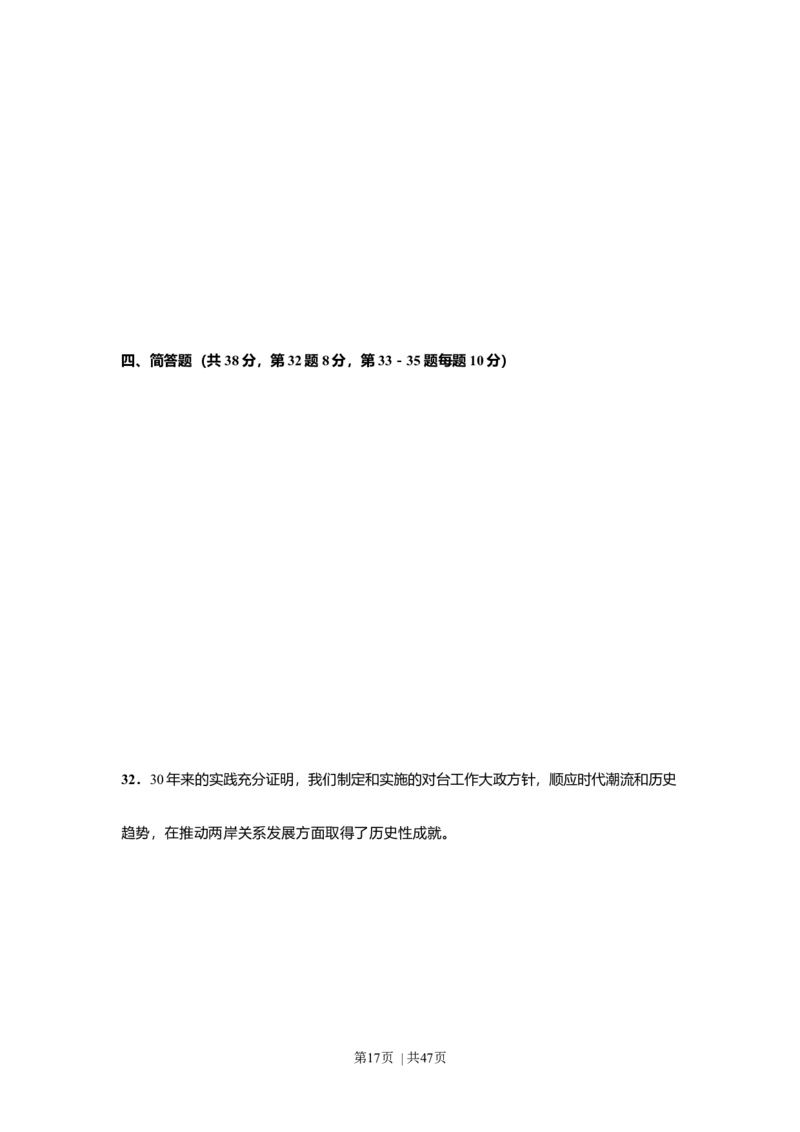 四、简答题（共38分，第32题8分，第33－35题每题10分）

32．30年来的实践充分证明，我们制定和实施的对台工作大政方针，顺应时代潮流和历史趋势，在推动两岸关系发展方面取得了历史性成就。

第17页 |共47页